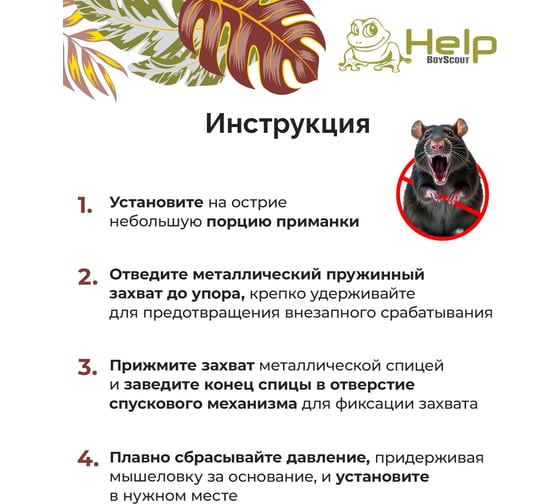 Help
BoyScout

Инструкция

1. Установите на острие небольшую порцию приманки

2. Отведите металлический пружинный захват до упора, крепко удерживайте для предотвращения внезапного срабатывания

3. Прижмите захват металлической спицей и заведите конец спицы в отверстие спускового механизма для фиксации захвата

4. Плавно сбрасывайте давление, придерживая мышеловку за основание, и установите в нужном месте